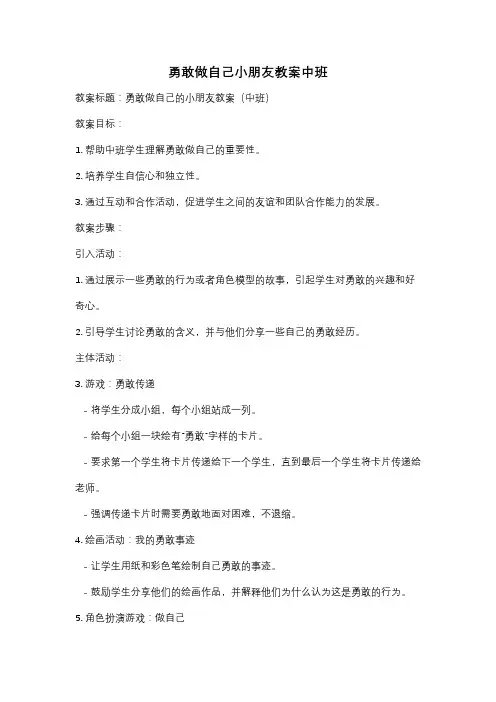 勇敢做自己小朋友教案中班

教案标题：勇敢做自己的小朋友教案（中班）

教案目标：

1. 帮助中班学生理解勇敢做自己的重要性。

2. 培养学生自信心和独立性。

3. 通过互动和合作活动，促进学生之间的友谊和团队合作能力的发展。

教案步骤：

引入活动：

1. 通过展示一些勇敢的行为或者角色模型的故事，引起学生对勇敢的兴趣和好奇心。

2. 引导学生讨论勇敢的含义，并与他们分享一些自己的勇敢经历。

主体活动：

3. 游戏：勇敢传递

- 将学生分成小组，每个小组站成一列。

- 给每个小组一块绘有"勇敢"字样的卡片。

- 要求第一个学生将卡片传递给下一个学生，直到最后一个学生将卡片传递给老师。

- 强调传递卡片时需要勇敢地面对困难，不退缩。

4. 绘画活动：我的勇敢事迹

- 让学生用纸和彩色笔绘制自己勇敢的事迹。

- 鼓励学生分享他们的绘画作品，并解释他们为什么认为这是勇敢的行为。

5. 角色扮演游戏：做自己